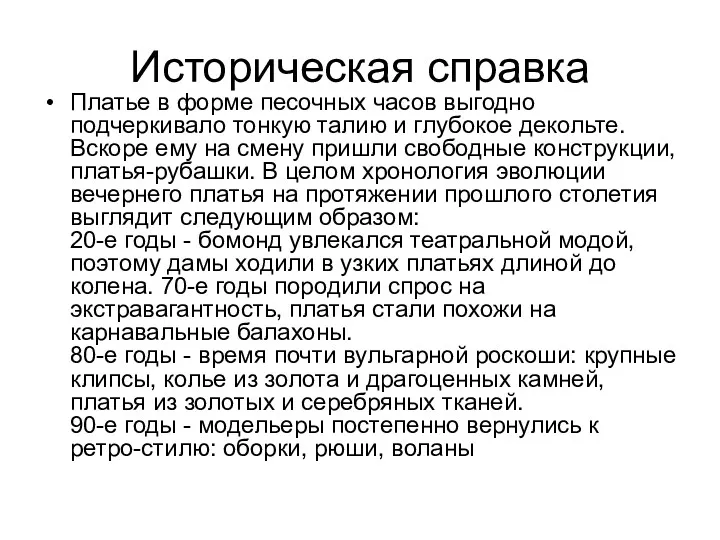 Историческая справка

• Платье в форме песочных часов выгодно подчеркивало тонкую талию и глубокое декольте. Вскоре ему на смену пришли свободные конструкции, платья-рубашки. В целом хронология эволюции вечернего платья на протяжении прошлого столетия выглядит следующим образом:
20-е годы - бомонд увлекался театральной модой, поэтому дамы ходили в узких платьях длиной до колена. 70-е годы породили спрос на экстравагантность, платья стали похожи на карнавальные балахоны.
80-е годы - время почти вульгарной роскоши: крупные клипсы, колье из золота и драгоценных камней, платья из золотых и серебряных тканей.
90-е годы - модельеры постепенно вернулись к ретро-стилю: оборки, рюши, воланы